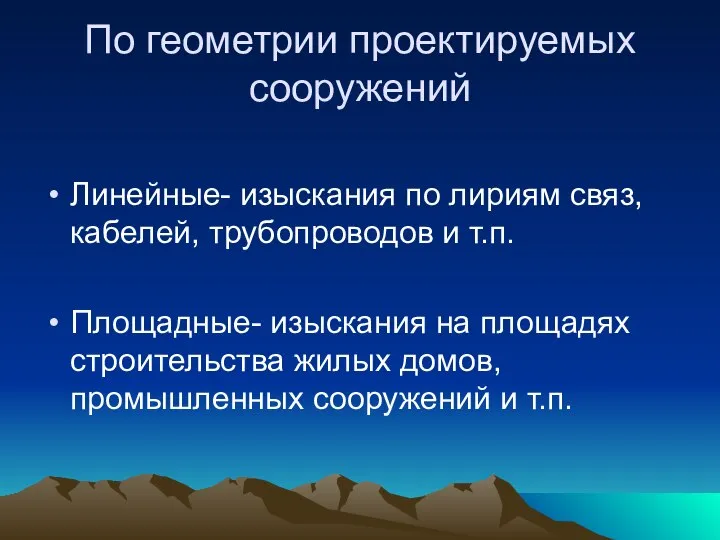 По геометрии проектируемых сооружений

• Линейные- изыскания по лириям связ, кабелей, трубопроводов и т.п.

• Площадные- изыскания на площадях строительства жилых домов, промышленных сооружений и т.п.